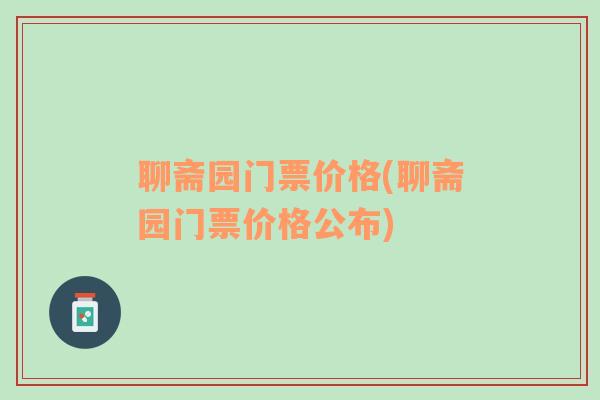 聊斋园门票价格(聊斋园门票价格公布)